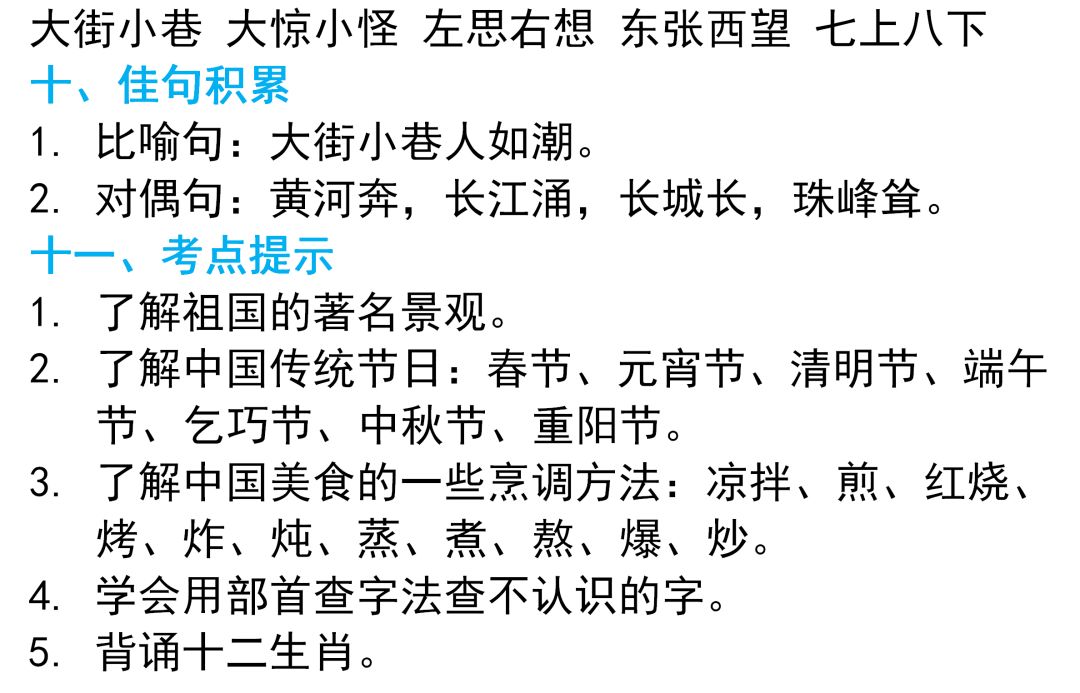 大街小巷 大惊小怪 左思右想 东张西望 七上八下

十、佳句积累

1. 比喻句：大街小巷人如潮。

2. 对偶句：黄河奔，长江涌，长城长，珠峰耸。

十一、考点提示

1. 了解祖国的著名景观。

2. 了解中国传统节日：春节、元宵节、清明节、端午节、乞巧节、中秋节、重阳节。

3. 了解中国美食的一些烹调方法：凉拌、煎、红烧、烤、炸、炖、蒸、煮、熬、爆、炒。

4. 学会用部首查字法查不认识的字。

5. 背诵十二生肖。